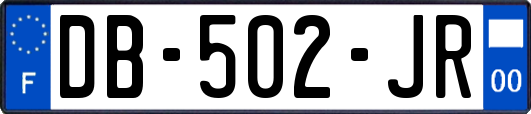 F
DB-502-JR
00